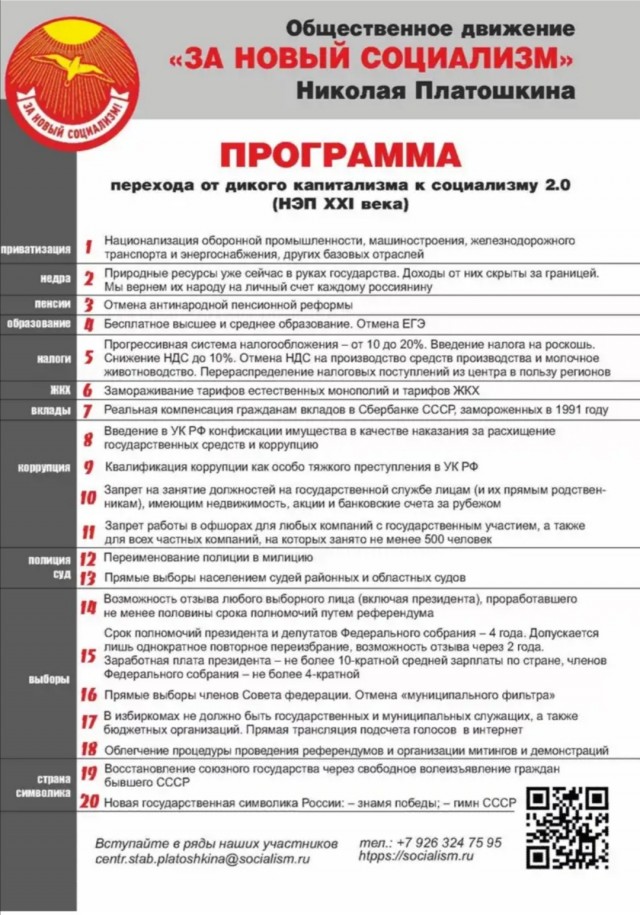 ЗА НОВЫЙ СОЦИАЛИЗМ!

Общественное движение
«ЗА НОВЫЙ СОЦИАЛИЗМ»
Николая Платошкина

ПРОГРАММА
перехода от дикого капитализма к социализму 2.0
(НЭП XXI века)

| | | |
|---|---|---|
| приватизация | 1 | Национализация оборонной промышленности, машиностроения, железнодорожного транспорта и энергоснабжения, других базовых отраслей |
| недра | 2 | Природные ресурсы уже сейчас в руках государства. Доходы от них скрыты за границей. Мы вернем их народу на личный счет каждому россиянину |
| пенсии | 3 | Отмена антинародной пенсионной реформы |
| образование | 4 | Бесплатное высшее и среднее образование. Отмена ЕГЭ |
| налоги | 5 | Прогрессивная система налогообложения – от 10 до 20%. Введение налога на роскошь. Снижение НДС до 10%. Отмена НДС на производство средств производства и молочное животноводство. Перераспределение налоговых поступлений из центра в пользу регионов |
| ЖКХ | 6 | Замораживание тарифов естественных монополий и тарифов ЖКХ |
| вклады | 7 | Реальная компенсация гражданам вкладов в Сбербанке СССР, замороженных в 1991 году |
| коррупция | 8 | Введение в УК РФ конфискации имущества в качестве наказания за расхищение государственных средств и коррупцию |
| | 9 | Квалификация коррупции как особо тяжкого преступления в УК РФ |
| | 10 | Запрет на занятие должностей на государственной службе лицам (и их прямым родственникам), имеющим недвижимость, акции и банковские счета за рубежом |
| | 11 | Запрет работы в офшорах для любых компаний с государственным участием, а также для всех частных компаний, на которых занято не менее 500 человек |
| полиция | 12 | Переименование полиции в милицию |
| суд | 13 | Прямые выборы населением судей районных и областных судов |
| выборы | 14 | Возможность отзыва любого выборного лица (включая президента), проработавшего не менее половины срока полномочий путем референдума |
| | 15 | Срок полномочий президента и депутатов Федерального собрания – 4 года. Допускается лишь однократное повторное переизбрание, возможность отзыва через 2 года. Заработная плата президента – не более 10-кратной средней зарплаты по стране, членов Федерального собрания – не более 4-кратной |
| | 16 | Прямые выборы членов Совета федерации. Отмена «муниципального фильтра» |
| | 17 | В избиркомах не должно быть государственных и муниципальных служащих, а также бюджетных организаций. Прямая трансляция подсчета голосов в интернет |
| | 18 | Облегчение процедуры проведения референдумов и организации митингов и демонстраций |
| страна | 19 | Восстановление союзного государства через свободное волеизъявление граждан бывшего СССР |
| символика | 20 | Новая государственная символика России: – знамя победы; – гимн СССР |

Вступайте в ряды наших участников
centr.stab.platoshkina@socialism.ru
тел.: +7 926 324 75 95
htpps://socialism.ru